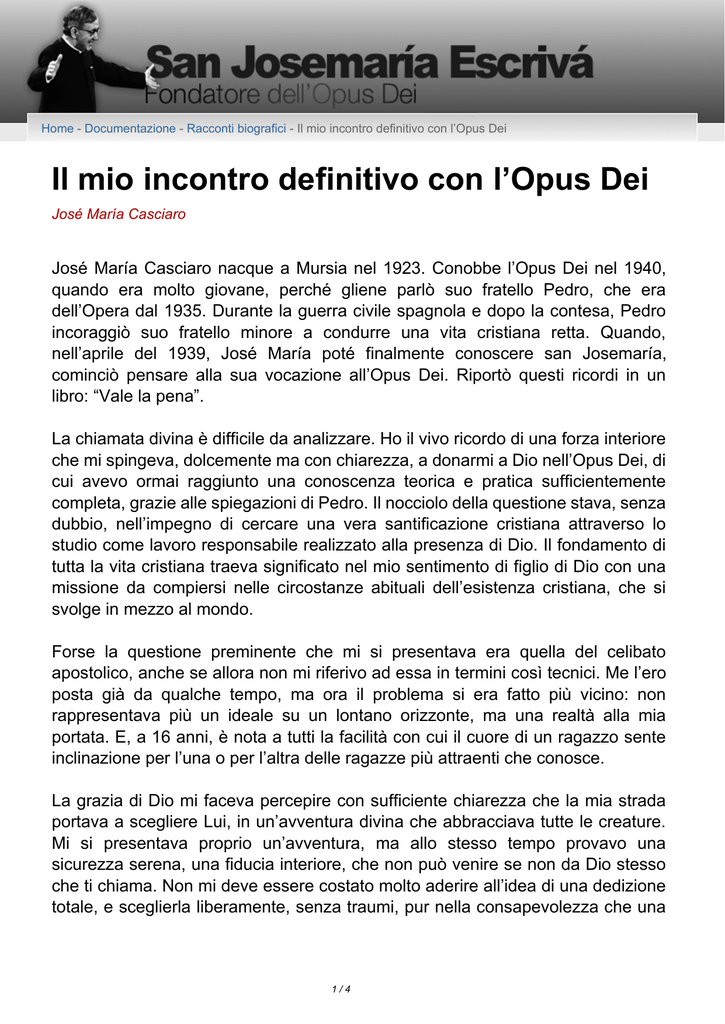 San Josemaría Escrivá
Fondatore dell'Opus Dei

Home - Documentazione - Racconti biografici - Il mio incontro definitivo con l'Opus Dei

Il mio incontro definitivo con l'Opus Dei

José María Casciaro

José María Casciaro nacque a Mursia nel 1923. Conobbe l'Opus Dei nel 1940, quando era molto giovane, perché gliene parlò suo fratello Pedro, che era dell'Opera dal 1935. Durante la guerra civile spagnola e dopo la contesa, Pedro incoraggiò suo fratello minore a condurre una vita cristiana retta. Quando, nell'aprile del 1939, José María poté finalmente conoscere san Josemaría, cominciò pensare alla sua vocazione all'Opus Dei. Riportò questi ricordi in un libro: "Vale la pena".

La chiamata divina è difficile da analizzare. Ho il vivo ricordo di una forza interiore che mi spingeva, dolcemente ma con chiarezza, a donarmi a Dio nell'Opus Dei, di cui avevo ormai raggiunto una conoscenza teorica e pratica sufficientemente completa, grazie alle spiegazioni di Pedro. Il nocciolo della questione stava, senza dubbio, nell'impegno di cercare una vera santificazione cristiana attraverso lo studio come lavoro responsabile realizzato alla presenza di Dio. Il fondamento di tutta la vita cristiana traeva significato nel mio sentimento di figlio di Dio con una missione da compiersi nelle circostanze abituali dell'esistenza cristiana, che si svolge in mezzo al mondo.

Forse la questione preminente che mi si presentava era quella del celibato apostolico, anche se allora non mi riferivo ad essa in termini così tecnici. Me l'ero posta già da qualche tempo, ma ora il problema si era fatto più vicino: non rappresentava più un ideale su un lontano orizzonte, ma una realtà alla mia portata. E, a 16 anni, è nota a tutti la facilità con cui il cuore di un ragazzo sente inclinazione per l'una o per l'altra delle ragazze più attraenti che conosce.

La grazia di Dio mi faceva percepire con sufficiente chiarezza che la mia strada portava a scegliere Lui, in un'avventura divina che abbracciava tutte le creature. Mi si presentava proprio un'avventura, ma allo stesso tempo provavo una sicurezza serena, una fiducia interiore, che non può venire se non da Dio stesso che ti chiama. Non mi deve essere costato molto aderire all'idea di una dedizione totale, e sceglierla liberamente, senza traumi, pur nella consapevolezza che una

1 / 4